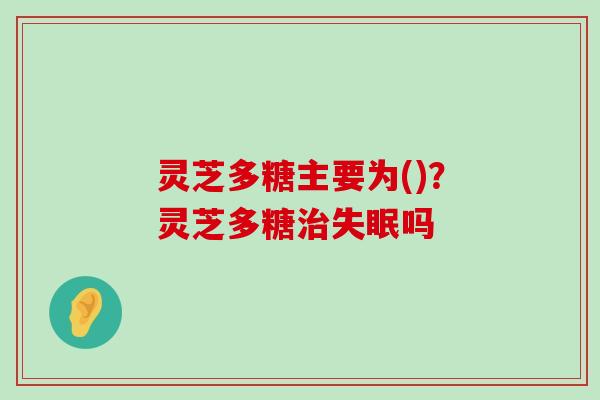 灵芝多糖主要为()?
灵芝多糖治失眠吗